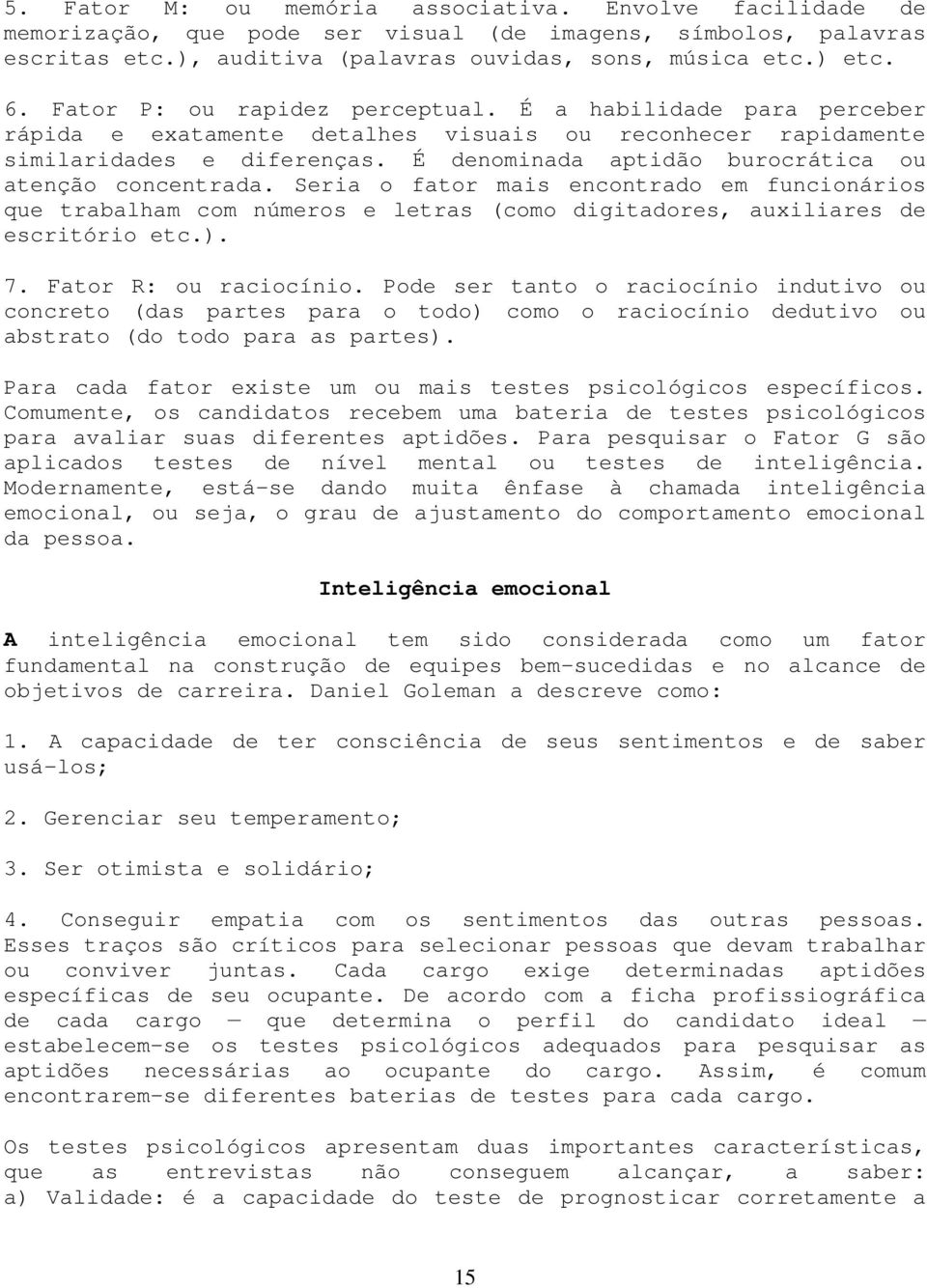 5. Fator M: ou memória associativa. Envolve facilidade de memorização, que pode ser visual (de imagens, símbolos, palavras escritas etc.), auditiva (palavras ouvidas, sons, música etc.) etc.

6. Fator P: ou rapidez perceptual. É a habilidade para perceber rápida e exatamente detalhes visuais ou reconhecer rapidamente similaridades e diferenças. É denominada aptidão burocrática ou atenção concentrada. Seria o fator mais encontrado em funcionários que trabalham com números e letras (como digitadores, auxiliares de escritório etc.).

7. Fator R: ou raciocínio. Pode ser tanto o raciocínio indutivo ou concreto (das partes para o todo) como o raciocínio dedutivo ou abstrato (do todo para as partes).

Para cada fator existe um ou mais testes psicológicos específicos. Comumente, os candidatos recebem uma bateria de testes psicológicos para avaliar suas diferentes aptidões. Para pesquisar o Fator G são aplicados testes de nível mental ou testes de inteligência. Modernamente, está-se dando muita ênfase à chamada inteligência emocional, ou seja, o grau de ajustamento do comportamento emocional da pessoa.

Inteligência emocional

A inteligência emocional tem sido considerada como um fator fundamental na construção de equipes bem-sucedidas e no alcance de objetivos de carreira. Daniel Goleman a descreve como:

1. A capacidade de ter consciência de seus sentimentos e de saber usá-los;

2. Gerenciar seu temperamento;

3. Ser otimista e solidário;

4. Conseguir empatia com os sentimentos das outras pessoas. Esses traços são críticos para selecionar pessoas que devam trabalhar ou conviver juntas. Cada cargo exige determinadas aptidões específicas de seu ocupante. De acordo com a ficha profissiográfica de cada cargo — que determina o perfil do candidato ideal — estabelecem-se os testes psicológicos adequados para pesquisar as aptidões necessárias ao ocupante do cargo. Assim, é comum encontrarem-se diferentes baterias de testes para cada cargo.

Os testes psicológicos apresentam duas importantes características, que as entrevistas não conseguem alcançar, a saber: a) Validade: é a capacidade do teste de prognosticar corretamente a

15